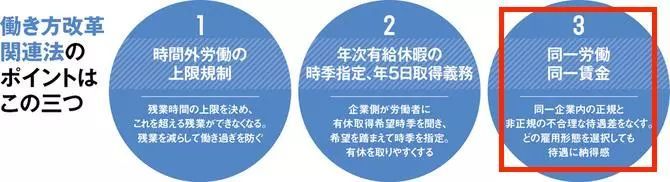 働き方改革関連法のポイントはこの三つ

1
時間外労働の上限規制

残業時間の上限を決め、これを超える残業ができなくなる。残業を減らして働き過ぎを防ぐ

2
年次有給休暇の時季指定、年5日取得義務

企業側が労働者に有休取得希望時季を聞き、希望を踏まえて時季を指定。有休を取りやすくする

3
同一労働同一賃金

同一企業内の正規と非正規の不合理な待遇差をなくす。どの雇用形態を選択しても待遇に納得感